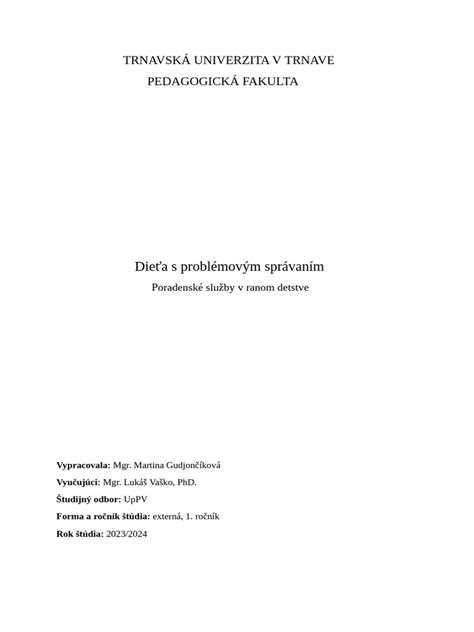 TRNAVSKÁ UNIVERZITA V TRNAVE
PEDAGOGICKÁ FAKULTA

Dieťa s problémovým správaním
Poradenské služby v ranom detstve

Vypracovala: Mgr. Martina Gudjončíková
Vyučujúci: Mgr. Lukáš Vaško, PhD.
Študijný odbor: UpPV
Forma a ročník štúdia: externá, 1. ročník
Rok štúdia: 2023/2024